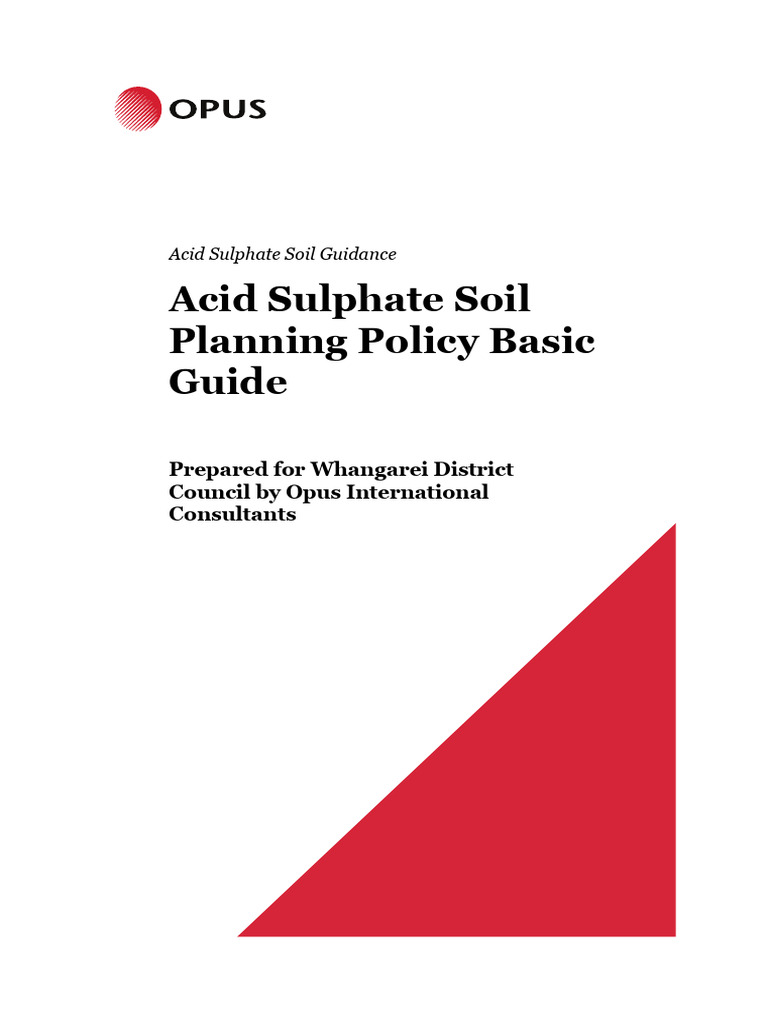 OPUS

Acid Sulphate Soil Guidance

Acid Sulphate Soil Planning Policy Basic Guide

Prepared for Whangarei District Council by Opus International Consultants